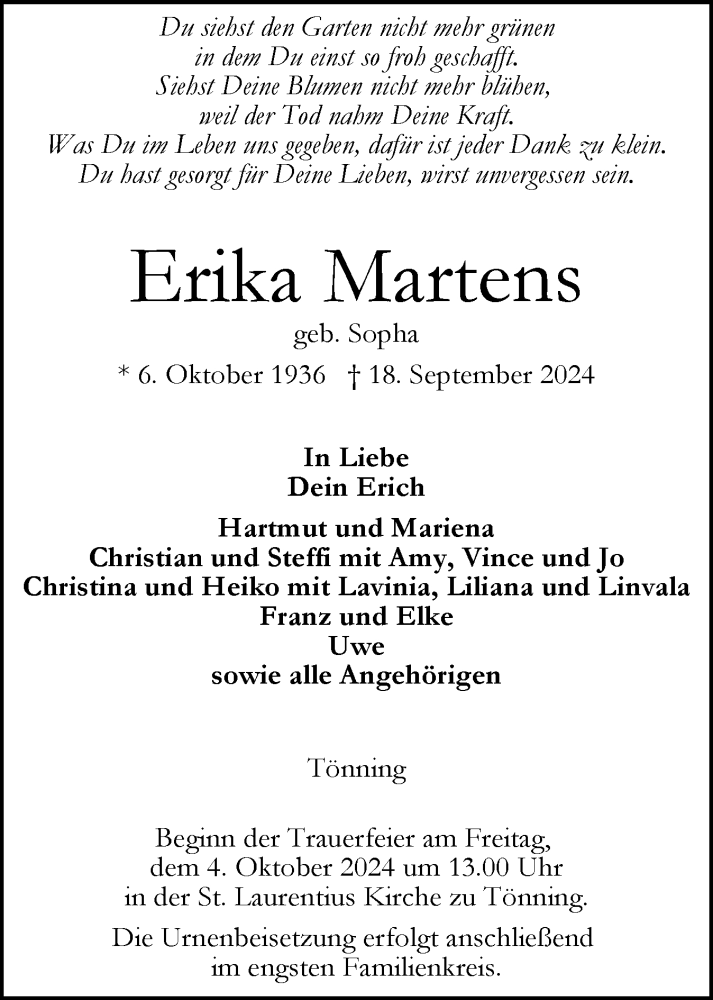 Du siehst den Garten nicht mehr grünen
in dem Du einst so froh geschafft.
Siehst Deine Blumen nicht mehr blühen,
weil der Tod nahm Deine Kraft.
Was Du im Leben uns gegeben, dafür ist jeder Dank zu klein.
Du hast gesorgt für Deine Lieben, wirst unvergessen sein.

Erika Martens

geb. Sopha

* 6. Oktober 1936 † 18. September 2024

In Liebe
Dein Erich

Hartmut und Mariena
Christian und Steffi mit Amy, Vince und Jo
Christina und Heiko mit Lavinia, Liliana und Linvala
Franz und Elke
Uwe
sowie alle Angehörigen

Tönning

Beginn der Trauerfeier am Freitag,
dem 4. Oktober 2024 um 13.00 Uhr
in der St. Laurentius Kirche zu Tönning.

Die Urnenbeisetzung erfolgt anschließend
im engsten Familienkreis.